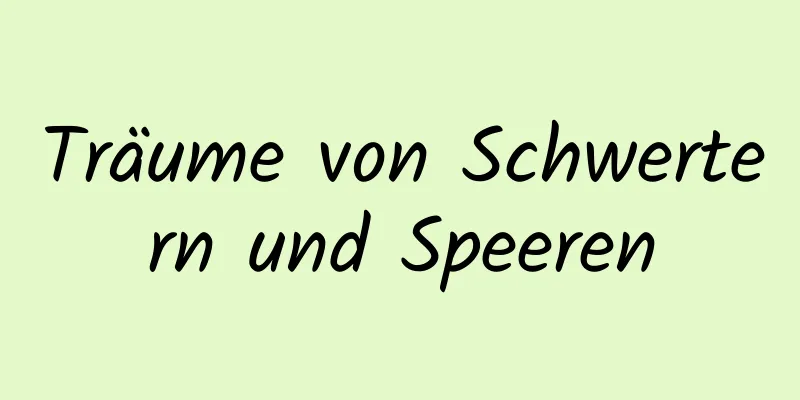 Träume von Schwertern und Speeren